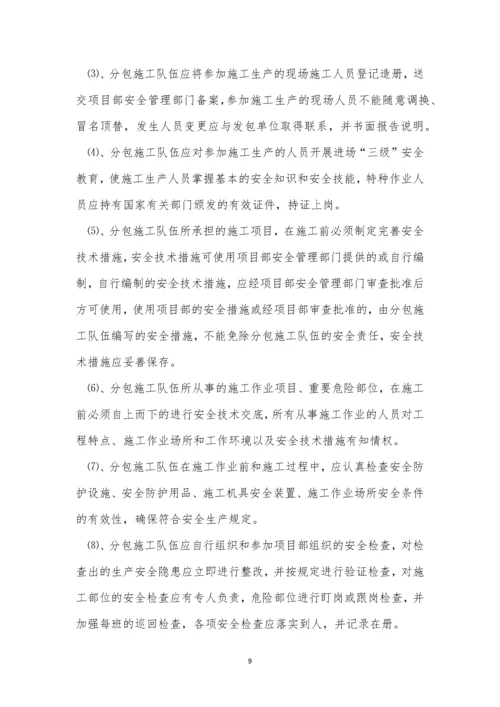 (3)、分包施工队伍应将参加施工生产的现场施工人员登记造册，送交项目部安全管理部门备案，参加施工生产的现场人员不能随意调换、冒名顶替，发生人员变更应与发包单位取得联系，并书面报告说明。

(4)、分包施工队伍应对参加施工生产的人员开展进场“三级”安全教育，使施工生产人员掌握基本的安全知识和安全技能，特种作业人员应持有国家有关部门颁发的有效证件，持证上岗。

(5)、分包施工队伍所承担的施工项目，在施工前必须制定完善安全技术措施，安全技术措施可使用项目部安全管理部门提供的或自行编制，自行编制的安全技术措施，应经项目部安全管理部门审查批准后方可使用，使用项目部的安全措施或经项目部审查批准的，由分包施工队伍编写的安全措施，不能免除分包施工队伍的安全责任，安全技术措施应妥善保存。

(6)、分包施工队伍所从事的施工作业项目、重要危险部位，在施工前必须自上而下的进行安全技术交底，所有从事施工作业的人员对工程特点、施工作业场所和工作环境以及安全技术措施有知情权。

(7)、分包施工队伍在施工作业前和施工过程中，应认真检查安全防护设施、安全防护用品、施工机具安全装置、施工作业场所安全条件的有效性，确保符合安全生产规定。

(8)、分包施工队伍应自行组织和参加项目部组织的安全检查，对检查出的生产安全隐患应立即进行整改，并按规定进行验证检查，对施工部位的安全检查应有专人负责，危险部位进行盯岗或跟岗检查，并加强每班的巡回检查，各项安全检查应落实到人，并记录在册。

9